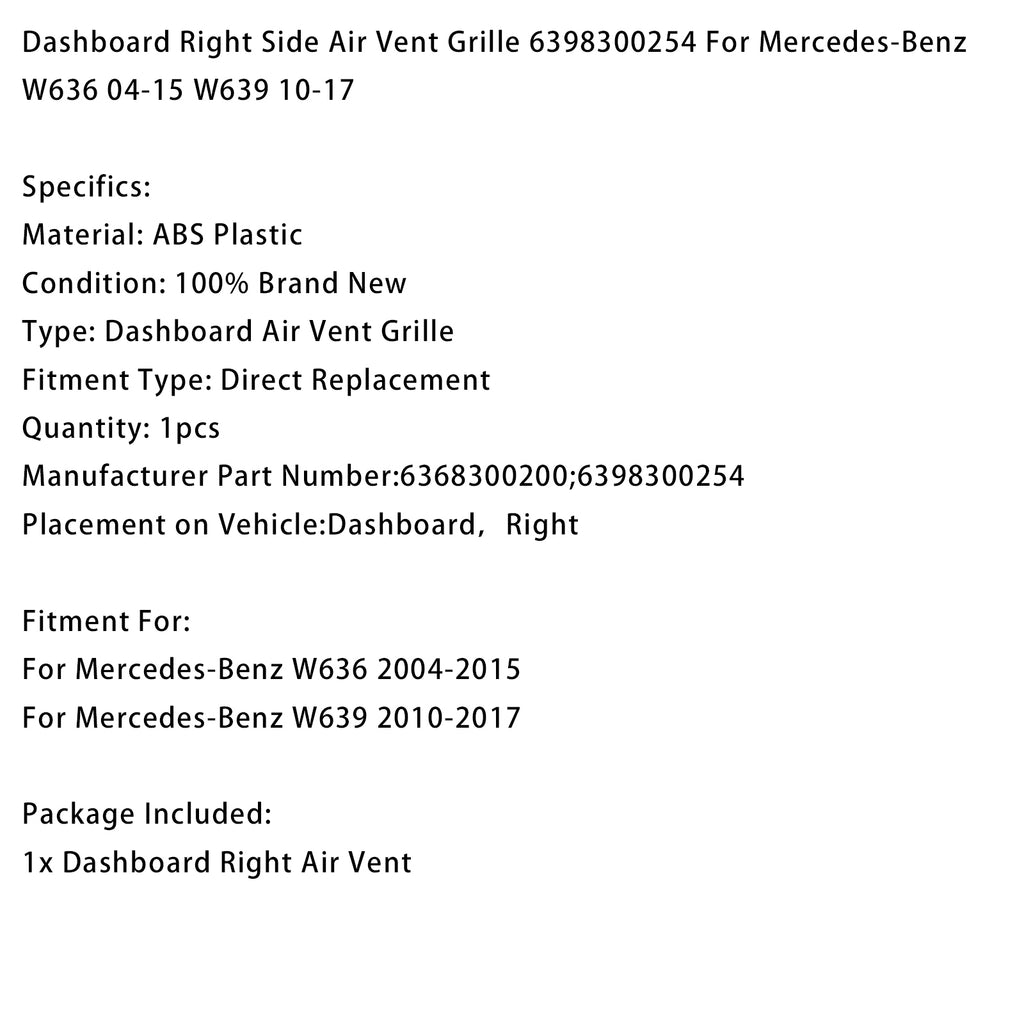 Dashboard Right Side Air Vent Grille 6398300254 For Mercedes-Benz W636 04-15 W639 10-17

Specifics:
Material: ABS Plastic
Condition: 100% Brand New
Type: Dashboard Air Vent Grille
Fitment Type: Direct Replacement
Quantity: 1pcs
Manufacturer Part Number:6368300200;6398300254
Placement on Vehicle:Dashboard， Right

Fitment For:
For Mercedes-Benz W636 2004-2015
For Mercedes-Benz W639 2010-2017

Package Included:
1x Dashboard Right Air Vent